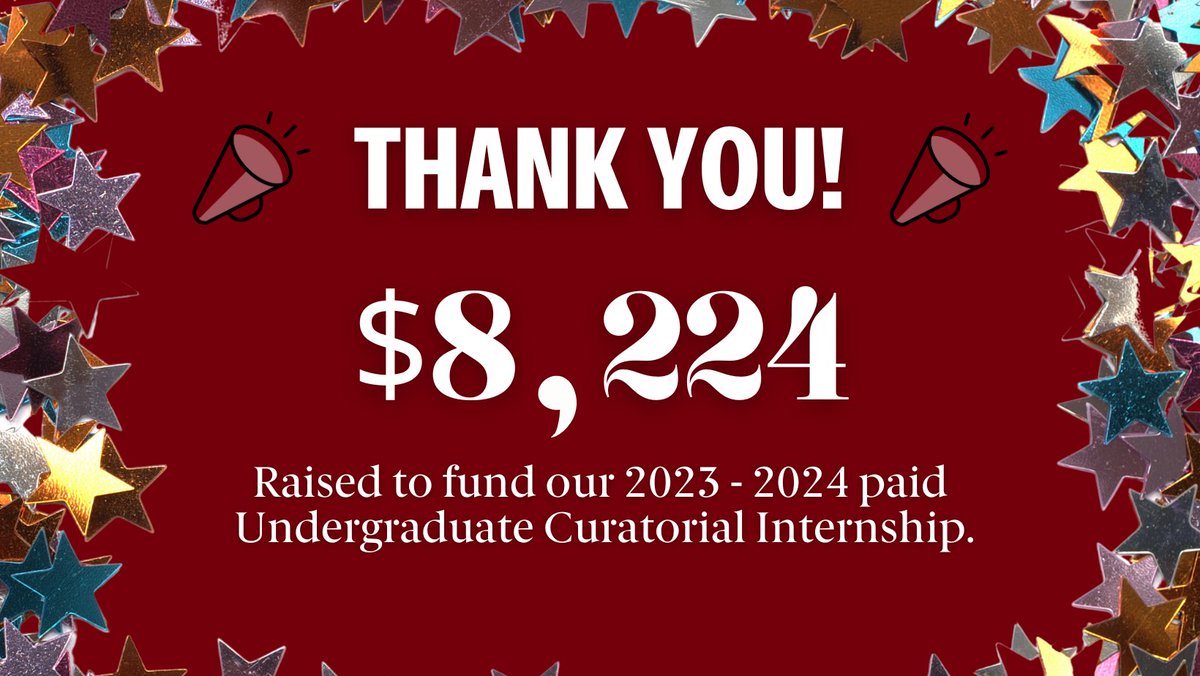 THANK YOU!

$8,224

Raised to fund our 2023 - 2024 paid Undergraduate Curatorial Internship.